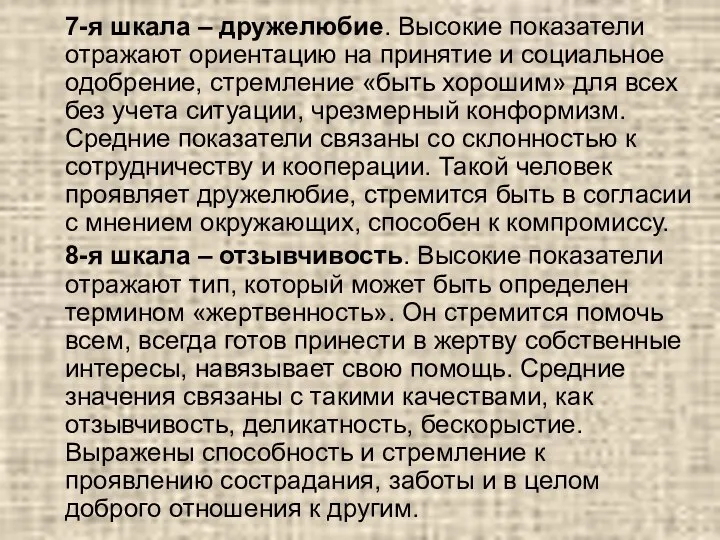 7-я шкала – дружелюбие. Высокие показатели отражают ориентацию на принятие и социальное одобрение, стремление «быть хорошим» для всех без учета ситуации, чрезмерный конформизм. Средние показатели связаны со склонностью к сотрудничеству и кооперации. Такой человек проявляет дружелюбие, стремится быть в согласии с мнением окружающих, способен к компромиссу.

8-я шкала – отзывчивость. Высокие показатели отражают тип, который может быть определен термином «жертвенность». Он стремится помочь всем, всегда готов принести в жертву собственные интересы, навязывает свою помощь. Средние значения связаны с такими качествами, как отзывчивость, деликатность, бескорыстие. Выражены способность и стремление к проявлению сострадания, заботы и в целом доброго отношения к другим.